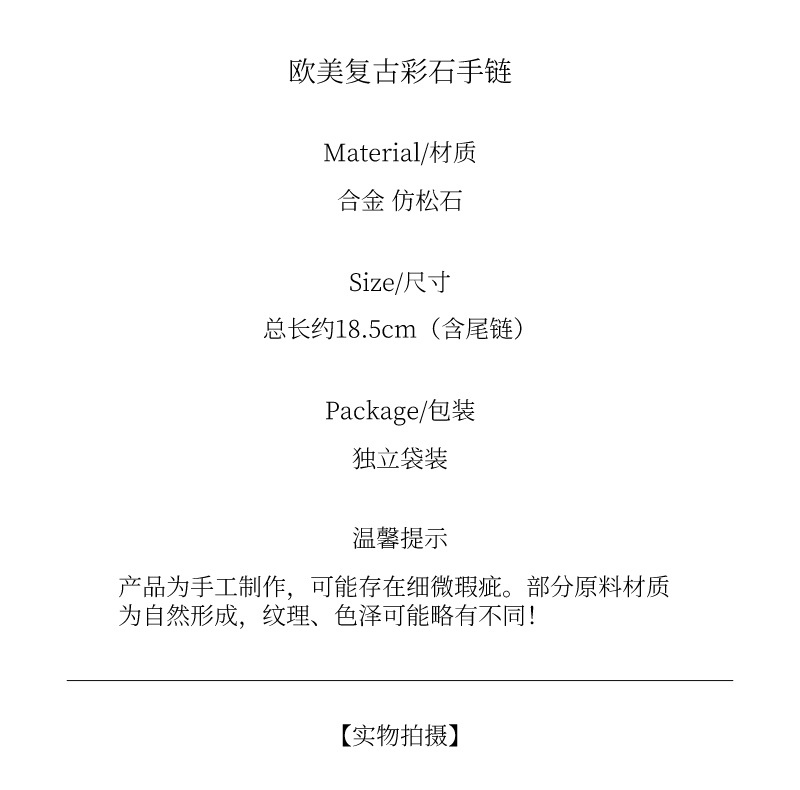 欧美复古彩石手链

Material/材质

合金 仿松石

Size/尺寸

总长约18.5cm（含尾链）

Package/包装

独立袋装

温馨提示

产品为手工制作，可能存在细微瑕疵。部分原料材质为自然形成，纹理、色泽可能略有不同！

【实物拍摄】